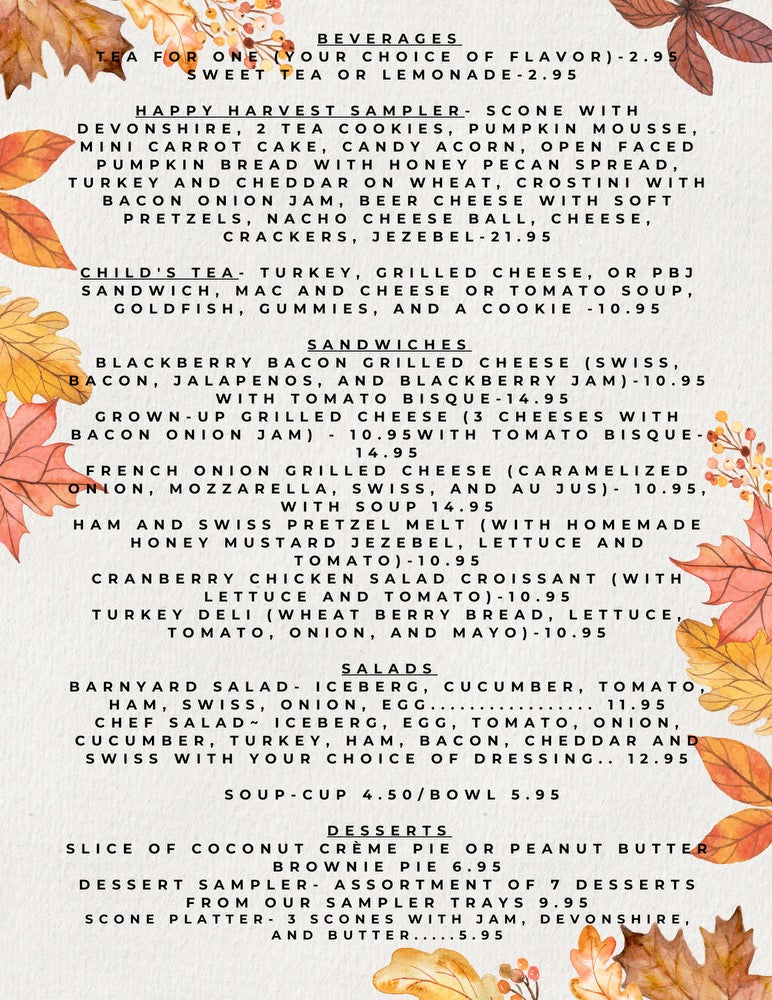 BEVERAGES
TEA FOR ONE (YOUR CHOICE OF FLAVOR)-2.95
SWEET TEA OR LEMONADE-2.95

HAPPY HARVEST SAMPLER- SCONE WITH DEVONSHIRE, 2 TEA COOKIES, PUMPKIN MOUSSE, MINI CARROT CAKE, CANDY ACORN, OPEN FACED PUMPKIN BREAD WITH HONEY PECAN SPREAD, TURKEY AND CHEDDAR ON WHEAT, CROSTINI WITH BACON ONION JAM, BEER CHEESE WITH SOFT PRETZELS, NACHO CHEESE BALL, CHEESE, CRACKERS, JEZEBEL-21.95

CHILD'S TEA- TURKEY, GRILLED CHEESE, OR PBJ SANDWICH, MAC AND CHEESE OR TOMATO SOUP, GOLDFISH, GUMMIES, AND A COOKIE -10.95

SANDWICHES
BLACKBERRY BACON GRILLED CHEESE (SWISS, BACON, JALAPENOS, AND BLACKBERRY JAM)-10.95 WITH TOMATO BISQUE-14.95
GROWN-UP GRILLED CHEESE (3 CHEESES WITH BACON ONION JAM) - 10.95WITH TOMATO BISQUE-14.95
FRENCH ONION GRILLED CHEESE (CARAMELIZED ONION, MOZZARELLA, SWISS, AND AU JUS)- 10.95, WITH SOUP 14.95
HAM AND SWISS PRETZEL MELT (WITH HOMEMADE HONEY MUSTARD JEZEBEL, LETTUCE AND TOMATO)-10.95
CRANBERRY CHICKEN SALAD CROISSANT (WITH LETTUCE AND TOMATO)-10.95
TURKEY DELI (WHEAT BERRY BREAD, LETTUCE, TOMATO, ONION, AND MAYO)-10.95

SALADS
BARNYARD SALAD- ICEBERG, CUCUMBER, TOMATO, HAM, SWISS, ONION, EGG................. 11.95
CHEF SALAD~ ICEBERG, EGG, TOMATO, ONION, CUCUMBER, TURKEY, HAM, BACON, CHEDDAR AND SWISS WITH YOUR CHOICE OF DRESSING.. 12.95

SOUP-CUP 4.50/BOWL 5.95

DESSERTS
SLICE OF COCONUT CRÈME PIE OR PEANUT BUTTER BROWNIE PIE 6.95
DESSERT SAMPLER- ASSORTMENT OF 7 DESSERTS FROM OUR SAMPLER TRAYS 9.95
SCONE PLATTER- 3 SCONES WITH JAM, DEVONSHIRE, AND BUTTER.....5.95